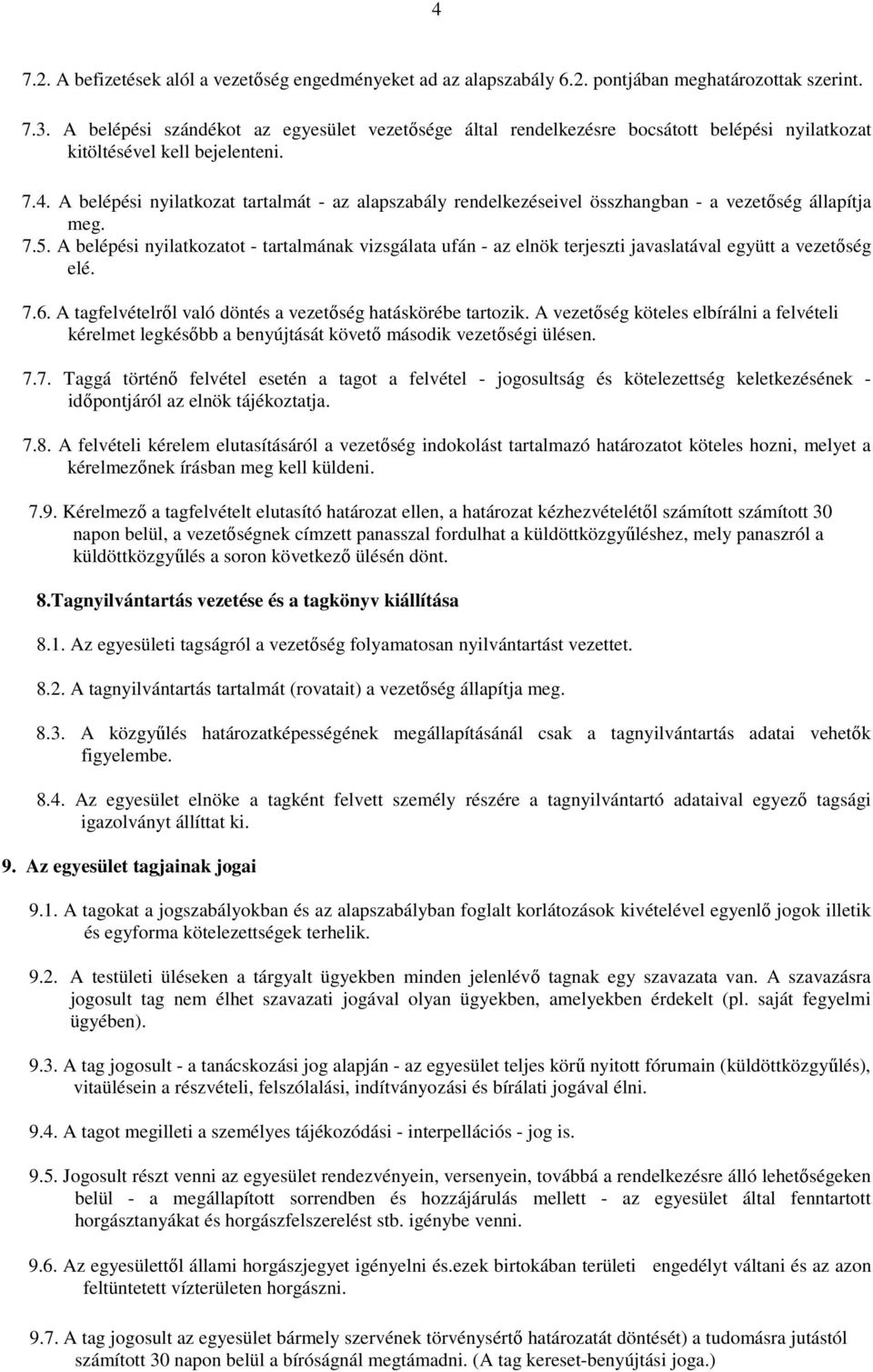 4

7.2. A befizetések alól a vezetőség engedményeket ad az alapszabály 6.2. pontjában meghatározottak szerint.

7.3. A belépési szándékot az egyesület vezetősége által rendelkezésre bocsátott belépési nyilatkozat kitöltésével kell bejelenteni.

7.4. A belépési nyilatkozat tartalmát - az alapszabály rendelkezéseivel összhangban - a vezetőség állapítja meg.

7.5. A belépési nyilatkozatot - tartalmának vizsgálata ufán - az elnök terjeszti javaslatával együtt a vezetőség elé.

7.6. A tagfelvételről való döntés a vezetőség hatáskörébe tartozik. A vezetőség köteles elbírálni a felvételi kérelmet legkésőbb a benyújtását követő második vezetőségi ülésen.

7.7. Taggá történő felvétel esetén a tagot a felvétel - jogosultság és kötelezettség keletkezésének - időpontjáról az elnök tájékoztatja.

7.8. A felvételi kérelem elutasításáról a vezetőség indokolást tartalmazó határozatot köteles hozni, melyet a kérelmezőnek írásban meg kell küldeni.

7.9. Kérelmező a tagfelvételt elutasító határozat ellen, a határozat kézhezvételétől számított számított 30 napon belül, a vezetőségnek címzett panasszal fordulhat a küldöttközgyűléshez, mely panaszról a küldöttközgyűlés a soron következő ülésén dönt.

8.Tagnyilvántartás vezetése és a tagkönyv kiállítása

8.1. Az egyesületi tagságról a vezetőség folyamatosan nyilvántartást vezettet.

8.2. A tagnyilvántartás tartalmát (rovatait) a vezetőség állapítja meg.

8.3. A közgyűlés határozatképességének megállapításánál csak a tagnyilvántartás adatai vehetők figyelembe.

8.4. Az egyesület elnöke a tagként felvett személy részére a tagnyilvántartó adataival egyező tagsági igazolványt állíttat ki.

9. Az egyesület tagjainak jogai

9.1. A tagokat a jogszabályokban és az alapszabályban foglalt korlátozások kivételével egyenlő jogok illetik és egyforma kötelezettségek terhelik.

9.2. A testületi üléseken a tárgyalt ügyekben minden jelenlévő tagnak egy szavazata van. A szavazásra jogosult tag nem élhet szavazati jogával olyan ügyekben, amelyekben érdekelt (pl. saját fegyelmi ügyében).

9.3. A tag jogosult - a tanácskozási jog alapján - az egyesület teljes körű nyitott fórumain (küldöttközgyűlés), vitaülésein a részvételi, felszólalási, indítványozási és bírálati jogával élni.

9.4. A tagot megilleti a személyes tájékozódási - interpellációs - jog is.

9.5. Jogosult részt venni az egyesület rendezvényein, versenyein, továbbá a rendelkezésre álló lehetőségeken belül - a megállapított sorrendben és hozzájárulás mellett - az egyesület által fenntartott horgásztanyákat és horgászfelszerelést stb. igénybe venni.

9.6. Az egyesülettől állami horgászjegyet igényelni és.ezek birtokában területi engedélyt váltani és az azon feltüntetett vízterületen horgászni.

9.7. A tag jogosult az egyesület bármely szervének törvénysértő határozatát döntését) a tudomásra jutástól számított 30 napon belül a bíróságnál megtámadni. (A tag kereset-benyújtási joga.)